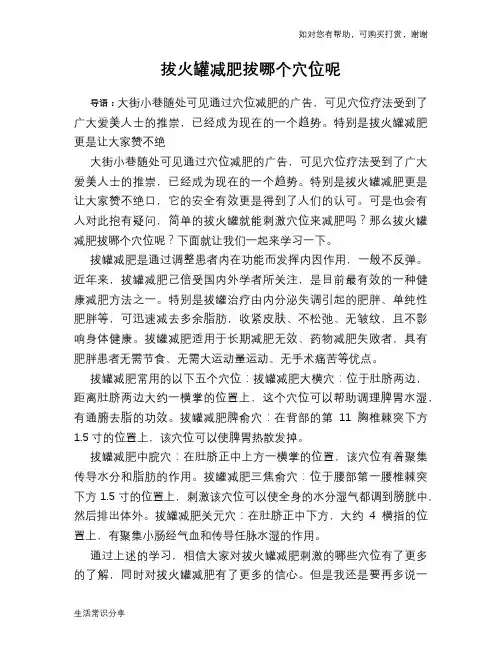 如对您有帮助，可购买打赏，谢谢

拔火罐减肥拔哪个穴位呢

导语：大街小巷随处可见通过穴位减肥的广告，可见穴位疗法受到了广大爱美人士的推崇，已经成为现在的一个趋势。特别是拔火罐减肥更是让大家赞不绝

大街小巷随处可见通过穴位减肥的广告，可见穴位疗法受到了广大爱美人士的推崇，已经成为现在的一个趋势。特别是拔火罐减肥更是让大家赞不绝口，它的安全有效更是得到了人们的认可。可是也会有人对此抱有疑问，简单的拔火罐就能刺激穴位来减肥吗？那么拔火罐减肥拔哪个穴位呢？下面就让我们一起来学习一下。

拔罐减肥是通过调整患者内在功能而发挥内因作用，一般不反弹。近年来，拔罐减肥已倍受国内外学者所关注，是目前最有效的一种健康减肥方法之一。特别是拔罐治疗由内分泌失调引起的肥胖、单纯性肥胖等，可迅速减去多余脂肪，收紧皮肤、不松弛、无皱纹，且不影响身体健康。拔罐减肥适用于长期减肥无效、药物减肥失败者，具有肥胖患者无需节食、无需大运动量运动、无手术痛苦等优点。

拔罐减肥常用的以下五个穴位：拔罐减肥大横穴：位于肚脐两边，距离肚脐两边大约一横掌的位置上，这个穴位可以帮助调理脾胃水湿，有通腑去脂的功效。拔罐减肥脾俞穴：在背部的第 11 胸椎棘突下方 1.5 寸的位置上，该穴位可以使脾胃热散发掉。

拔罐减肥中脘穴：在肚脐正中上方一横掌的位置，该穴位有着聚集传导水分和脂肪的作用。拔罐减肥三焦俞穴：位于腰部第一腰椎棘突下方 1.5 寸的位置上，刺激该穴位可以使全身的水分湿气都调到膀胱中，然后排出体外。拔罐减肥关元穴：在肚脐正中下方，大约 4 横指的位置上，有聚集小肠经气血和传导任脉水湿的作用。

通过上述的学习，相信大家对拔火罐减肥刺激的哪些穴位有了更多的了解，同时对拔火罐减肥有了更多的信心。但是我还是要再多说一

生活常识分享